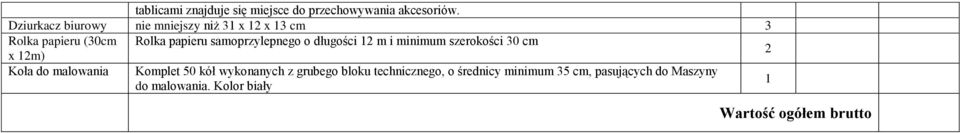 |  | tablicami znajduje się miejsce do przechowywania akcesoriów. |  |  |  |
|---|---|---|---|---|
| Dziurkacz biurowy | nie mniejszy niż 31 x 12 x 13 cm | 3 |  |  |
| Rolka papieru (30cm x 12m) | Rolka papieru samoprzylepnego o długości 12 m i minimum szerokości 30 cm | 2 |  |  |
| Koła do malowania | Komplet 50 kół wykonanych z grubego bloku technicznego, o średnicy minimum 35 cm, pasujących do Maszyny do malowania. Kolor biały | 1 |  |  |
|  | Wartość ogółem brutto |  |  |  |